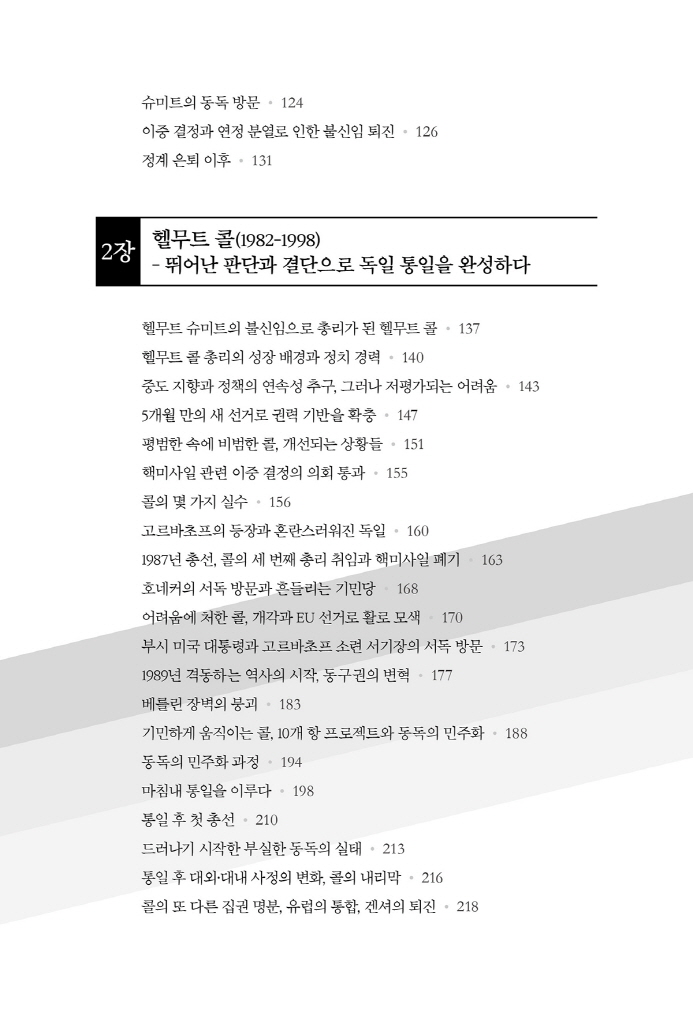 슈미트의 동독 방문 • 124
이중 결정과 연정 분열로 인한 불신임 퇴진 • 126
정계 은퇴 이후 • 131

2장 헬무트 콜(1982-1998)
- 뛰어난 판단과 결단으로 독일 통일을 완성하다

헬무트 슈미트의 불신임으로 총리가 된 헬무트 콜 • 137
헬무트 콜 총리의 성장 배경과 정치 경력 • 140
중도 지향과 정책의 연속성 추구, 그러나 저평가되는 어려움 • 143
5개월 만의 새 선거로 권력 기반을 확충 • 147
평범한 속에 비범한 콜, 개선되는 상황들 • 151
핵미사일 관련 이중 결정의 의회 통과 • 155
콜의 몇 가지 실수 • 156
고르바초프의 등장과 혼란스러워진 독일 • 160
1987년 총선, 콜의 세 번째 총리 취임과 핵미사일 폐기 • 163
호네커의 서독 방문과 흔들리는 기민당 • 168
어려움에 처한 콜, 개각과 EU 선거로 활로 모색 • 170
부시 미국 대통령과 고르바초프 소련 서기장의 서독 방문 • 173
1989년 격동하는 역사의 시작, 동구권의 변혁 • 177
베를린 장벽의 붕괴 • 183
기민하게 움직이는 콜, 10개 항 프로젝트와 동독의 민주화 • 188
동독의 민주화 과정 • 194
마침내 통일을 이루다 • 198
통일 후 첫 총선 • 210
드러나기 시작한 부실한 동독의 실태 • 213
통일 후 대외·대내 사정의 변화, 콜의 내리막 • 216
콜의 또 다른 집권 명분, 유럽의 통합, 겐셔의 퇴진 • 218